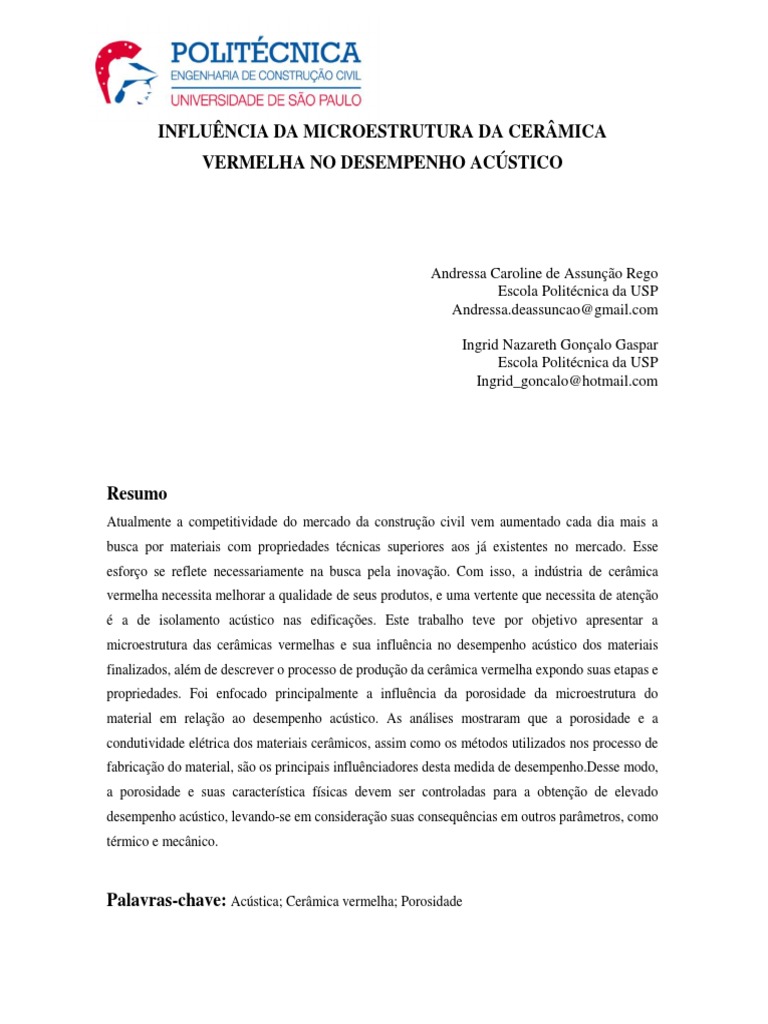 POLITÉCNICA
ENGENHARIA DE CONSTRUÇÃO CIVIL
UNIVERSIDADE DE SÃO PAULO

INFLUÊNCIA DA MICROESTRUTURA DA CERÂMICA VERMELHA NO DESEMPENHO ACÚSTICO

Andressa Caroline de Assunção Rego
Escola Politécnica da USP
Andressa.deassuncao@gmail.com

Ingrid Nazareth Gonçalo Gaspar
Escola Politécnica da USP
Ingrid_goncalo@hotmail.com

Resumo
Atualmente a competitividade do mercado da construção civil vem aumentado cada dia mais a busca por materiais com propriedades técnicas superiores aos já existentes no mercado. Esse esforço se reflete necessariamente na busca pela inovação. Com isso, a indústria de cerâmica vermelha necessita melhorar a qualidade de seus produtos, e uma vertente que necessita de atenção é a de isolamento acústico nas edificações. Este trabalho teve por objetivo apresentar a microestrutura das cerâmicas vermelhas e sua influência no desempenho acústico dos materiais finalizados, além de descrever o processo de produção da cerâmica vermelha expondo suas etapas e propriedades. Foi enfocado principalmente a influência da porosidade da microestrutura do material em relação ao desempenho acústico. As análises mostraram que a porosidade e a condutividade elétrica dos materiais cerâmicos, assim como os métodos utilizados nos processo de fabricação do material, são os principais influênciadores desta medida de desempenho.Desse modo, a porosidade e suas característica físicas devem ser controladas para a obtenção de elevado desempenho acústico, levando-se em consideração suas consequências em outros parâmetros, como térmico e mecânico.

Palavras-chave: Acústica; Cerâmica vermelha; Porosidade